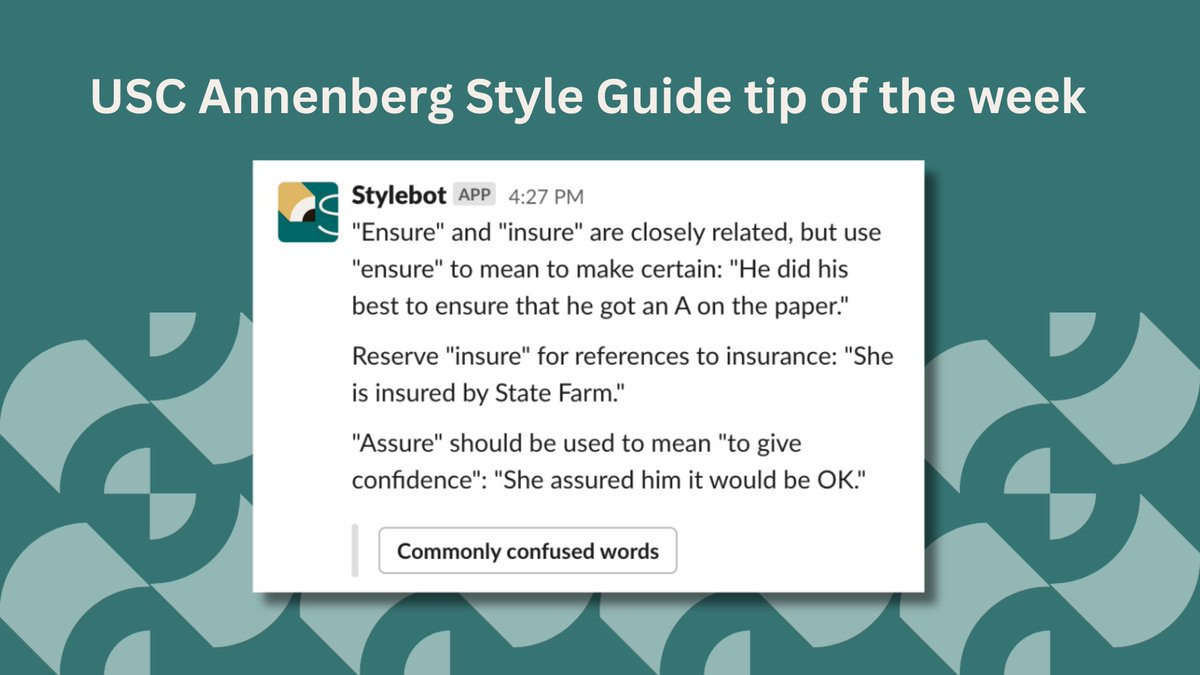 USC Annenberg Style Guide tip of the week

Stylebot APP 4:27 PM

"Ensure" and "insure" are closely related, but use "ensure" to mean to make certain: "He did his best to ensure that he got an A on the paper."

Reserve "insure" for references to insurance: "She is insured by State Farm."

"Assure" should be used to mean "to give confidence": "She assured him it would be OK."

Commonly confused words